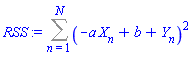 $RSS := \sum_{n=1}^{N} \left(-a X_n + b + Y_n\right)^2$